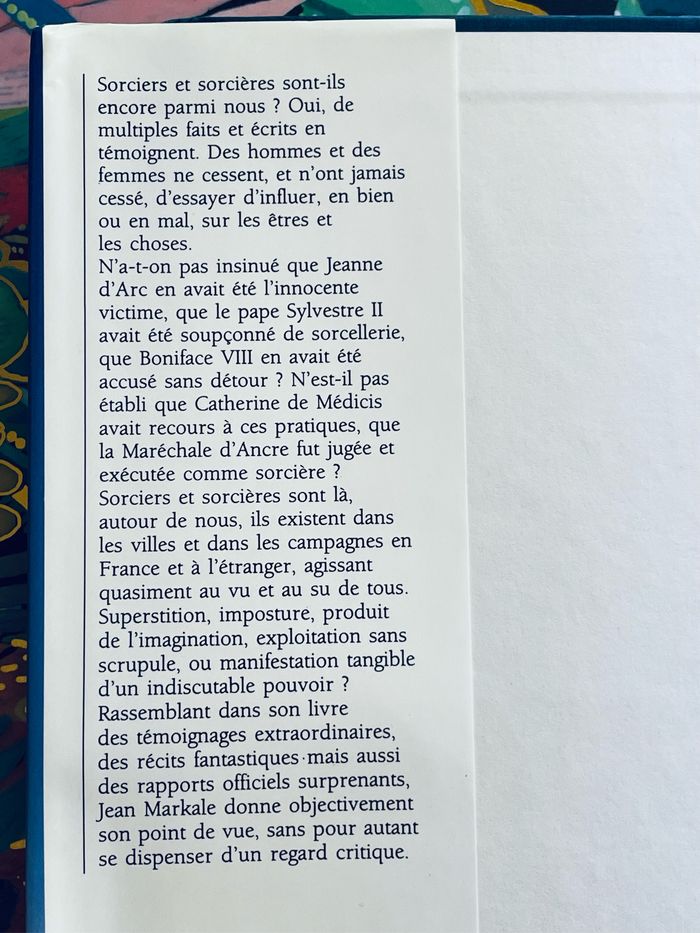 Sorciers et sorcières sont-ils encore parmi nous ? Oui, de multiples faits et écrits en témoignent. Des hommes et des femmes ne cessent, et n'ont jamais cessé, d'essayer d'influer, en bien ou en mal, sur les êtres et les choses.
N'a-t-on pas insinué que Jeanne d'Arc en avait été l'innocente victime, que le pape Sylvestre II avait été soupçonné de sorcellerie, que Boniface VIII en avait été accusé sans détour ? N'est-il pas établi que Catherine de Médicis avait recours à ces pratiques, que la Maréchale d'Ancre fut jugée et exécutée comme sorcière ?
Sorciers et sorcières sont là, autour de nous, ils existent dans les villes et dans les campagnes en France et à l'étranger, agissant quasiment au vu et au su de tous.
Superstition, imposture, produit de l'imagination, exploitation sans scrupule, ou manifestation tangible d'un indiscutable pouvoir ?
Rassemblant dans son livre des témoignages extraordinaires, des récits fantastiques mais aussi des rapports officiels surprenants, Jean Markale donne objectivement son point de vue, sans pour autant se dispenser d'un regard critique.